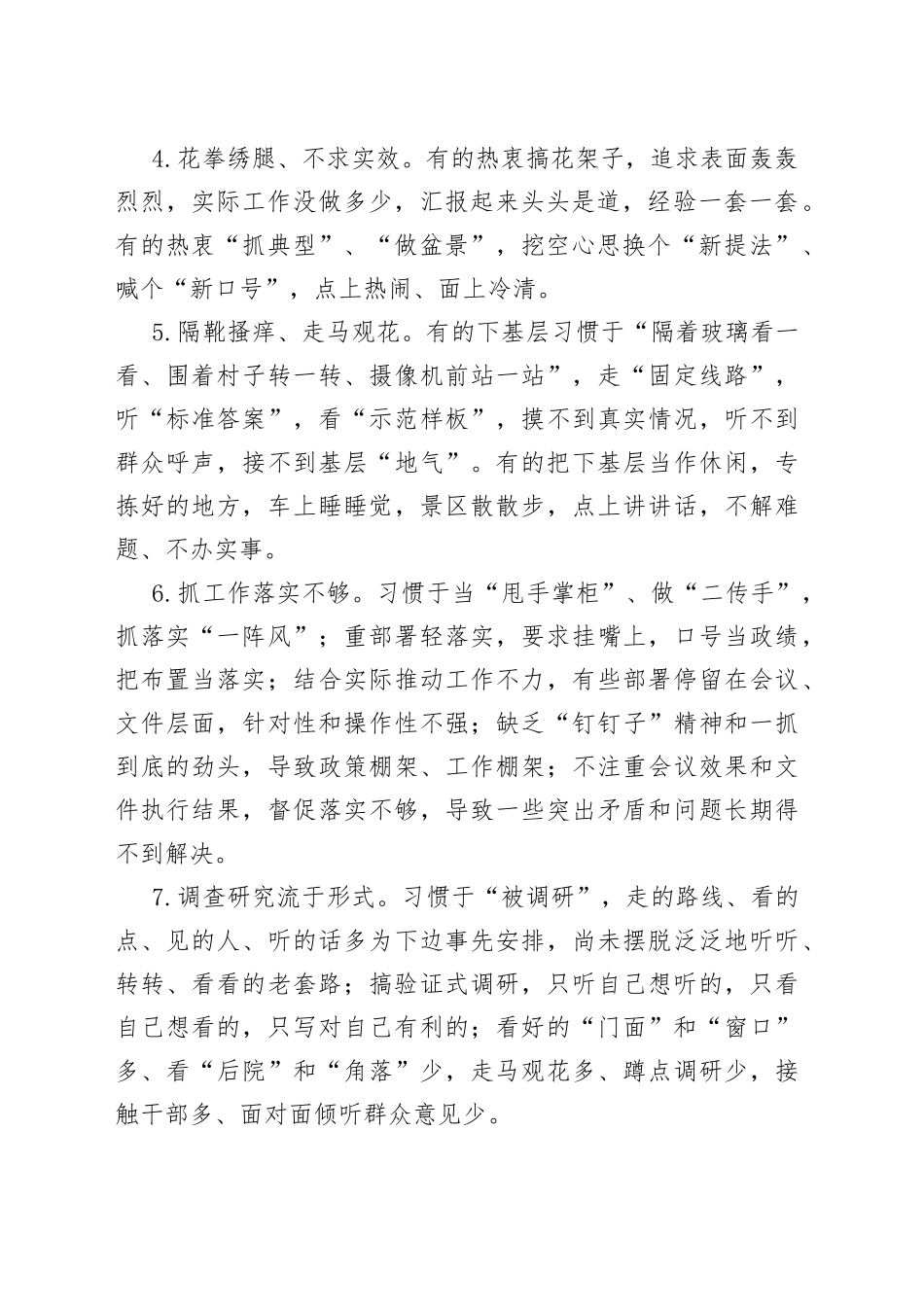 4.花拳绣腿、不求实效。有的热衷搞花架子，追求表面轰轰烈烈，实际工作没做多少，汇报起来头头是道，经验一套一套。有的热衷“抓典型”、“做盆景”，挖空心思换个“新提法”、喊个“新口号”，点上热闹、面上冷清。

5.隔靴搔痒、走马观花。有的下基层习惯于“隔着玻璃看一看、围着村子转一转、摄像机前站一站”，走“固定线路”，听“标准答案”，看“示范样板”，摸不到真实情况，听不到群众呼声，接不到基层“地气”。有的把下基层当作休闲，专拣好的地方，车上睡睡觉，景区散散步，点上讲讲话，不解难题、不办实事。

6.抓工作落实不够。习惯于当“甩手掌柜”、做“二传手”，抓落实“一阵风”；重部署轻落实，要求挂嘴上，口号当政绩，把布置当落实；结合实际推动工作不力，有些部署停留在会议、文件层面，针对性和操作性不强；缺乏“钉钉子”精神和一抓到底的劲头，导致政策棚架、工作棚架；不注重会议效果和文件执行结果，督促落实不够，导致一些突出矛盾和问题长期得不到解决。

7.调查研究流于形式。习惯于“被调研”，走的路线、看的点、见的人、听的话多为下边事先安排，尚未摆脱泛泛地听听、转转、看看的老套路；搞验证式调研，只听自己想听的，只看自己想看的，只写对自己有利的；看好的“门面”和“窗口”多、看“后院”和“角落”少，走马观花多、蹲点调研少，接触干部多、面对面倾听群众意见少。